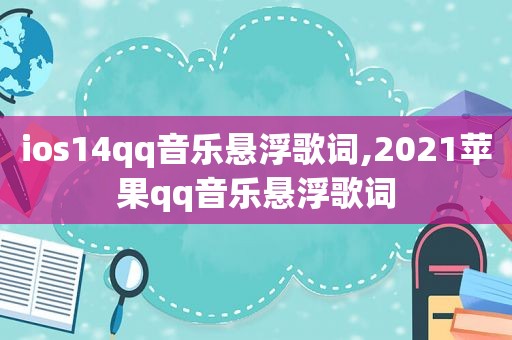 ios14qq音乐悬浮歌词,2021苹果qq音乐悬浮歌词